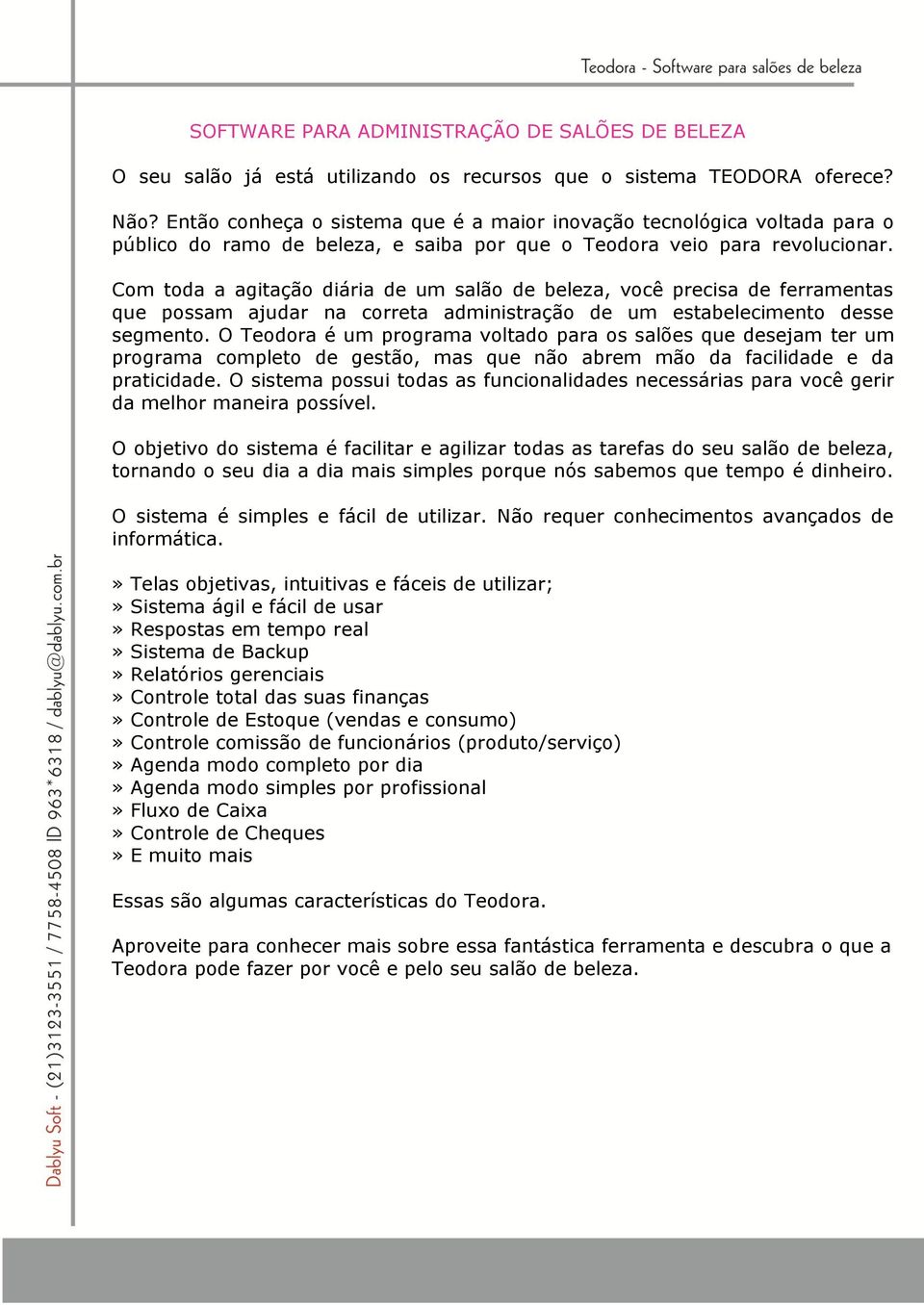 Teodora - Software para salões de beleza

SOFTWARE PARA ADMINISTRAÇÃO DE SALÕES DE BELEZA

O seu salão já está utilizando os recursos que o sistema TEODORA oferece?

Não? Então conheça o sistema que é a maior inovação tecnológica voltada para o público do ramo de beleza, e saiba por que o Teodora veio para revolucionar.

Com toda a agitação diária de um salão de beleza, você precisa de ferramentas que possam ajudar na correta administração de um estabelecimento desse segmento. O Teodora é um programa voltado para os salões que desejam ter um programa completo de gestão, mas que não abrem mão da facilidade e da praticidade. O sistema possui todas as funcionalidades necessárias para você gerir da melhor maneira possível.

O objetivo do sistema é facilitar e agilizar todas as tarefas do seu salão de beleza, tornando o seu dia a dia mais simples porque nós sabemos que tempo é dinheiro.

O sistema é simples e fácil de utilizar. Não requer conhecimentos avançados de informática.

» Telas objetivas, intuitivas e fáceis de utilizar;
» Sistema ágil e fácil de usar
» Respostas em tempo real
» Sistema de Backup
» Relatórios gerenciais
» Controle total das suas finanças
» Controle de Estoque (vendas e consumo)
» Controle comissão de funcionários (produto/serviço)
» Agenda modo completo por dia
» Agenda modo simples por profissional
» Fluxo de Caixa
» Controle de Cheques
» E muito mais

Essas são algumas características do Teodora.

Aproveite para conhecer mais sobre essa fantástica ferramenta e descubra o que a Teodora pode fazer por você e pelo seu salão de beleza.

Dablyu Soft - (21)3123-3551 / 7758-4508 ID 963*6318 / dablyu@dablyu.com.br